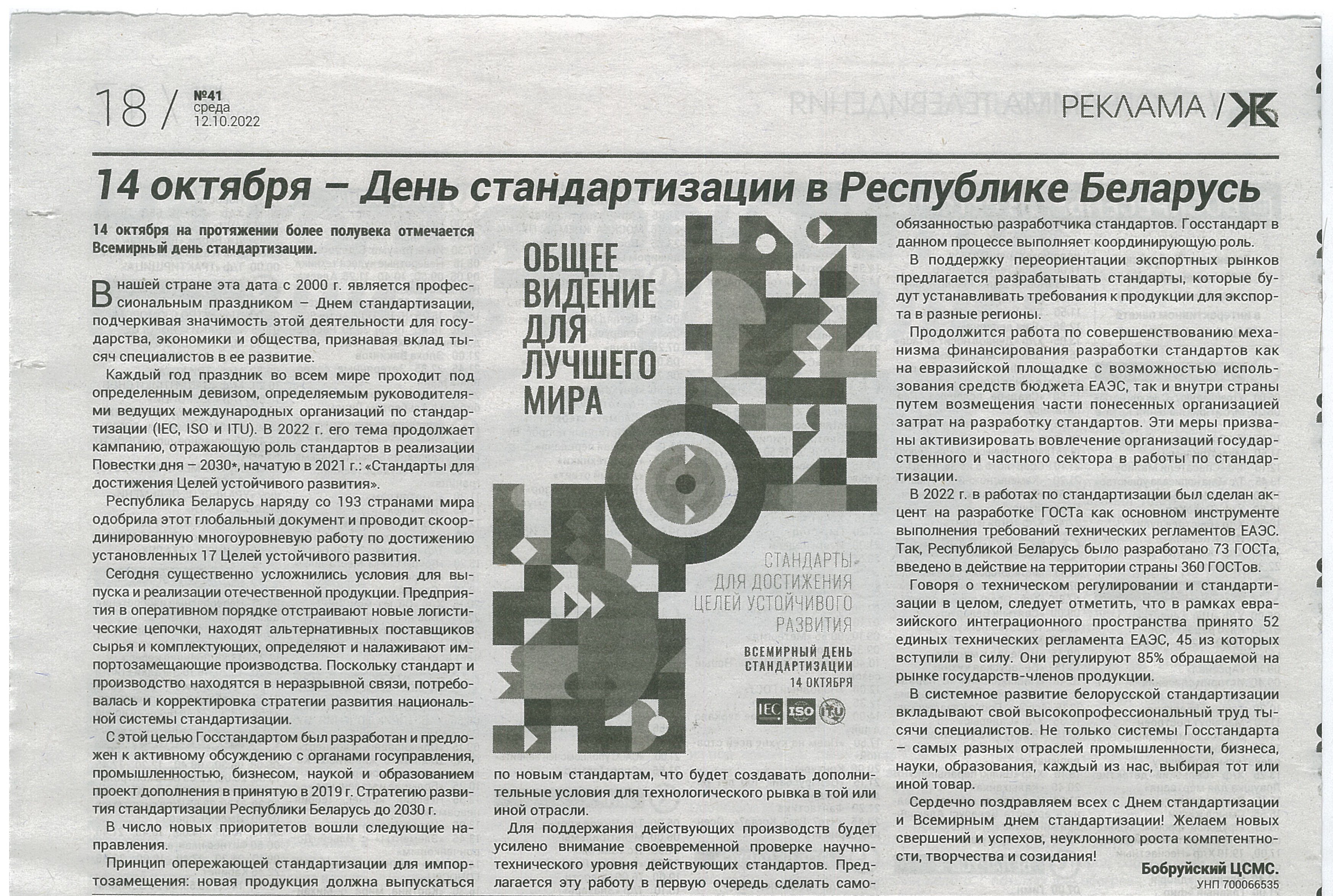 18 / №41 среда 12.10.2022

РЕКЛАМА / ЖБ

14 октября – День стандартизации в Республике Беларусь

14 октября на протяжении более полувека отмечается Всемирный день стандартизации.

В нашей стране эта дата с 2000 г. является профессиональным праздником – Днем стандартизации, подчеркивая значимость этой деятельности для государства, экономики и общества, признавая вклад тысяч специалистов в ее развитие.

Каждый год праздник во всем мире проходит под определенным девизом, определяемым руководителями ведущих международных организаций по стандартизации (IEC, ISO и ITU). В 2022 г. его тема продолжает кампанию, отражающую роль стандартов в реализации Повестки дня – 2030*, начатую в 2021 г.: «Стандарты для достижения Целей устойчивого развития».

Республика Беларусь наряду со 193 странами мира одобрила этот глобальный документ и проводит скоординированную многоуровневую работу по достижению установленных 17 Целей устойчивого развития.

Сегодня существенно усложнились условия для выпуска и реализации отечественной продукции. Предприятия в оперативном порядке отстраивают новые логистические цепочки, находят альтернативных поставщиков сырья и комплектующих, определяют и налаживают импортозамещающие производства. Поскольку стандарт и производство находятся в неразрывной связи, потребовалась и корректировка стратегии развития национальной системы стандартизации.

С этой целью Госстандартом был разработан и предложен к активному обсуждению с органами госуправления, промышленностью, бизнесом, наукой и образованием проект дополнения в принятую в 2019 г. Стратегию развития стандартизации Республики Беларусь до 2030 г.

В число новых приоритетов вошли следующие направления.

Принцип опережающей стандартизации для импортозамещения: новая продукция должна выпускаться

ОБЩЕЕ ВИДЕНИЕ ДЛЯ ЛУЧШЕГО МИРА

СТАНДАРТЫ ДЛЯ ДОСТИЖЕНИЯ ЦЕЛЕЙ УСТОЙЧИВОГО РАЗВИТИЯ

ВСЕМИРНЫЙ ДЕНЬ СТАНДАРТИЗАЦИИ 14 ОКТЯБРЯ

IEC ISO ITU

по новым стандартам, что будет создавать дополнительные условия для технологического рывка в той или иной отрасли.

Для поддержания действующих производств будет усилено внимание своевременной проверке научно-технического уровня действующих стандартов. Предлагается эту работу в первую очередь сделать само-

обязанностью разработчика стандартов. Госстандарт в данном процессе выполняет координирующую роль.

В поддержку переориентации экспортных рынков предлагается разрабатывать стандарты, которые будут устанавливать требования к продукции для экспорта в разные регионы.

Продолжится работа по совершенствованию механизма финансирования разработки стандартов как на евразийской площадке с возможностью использования средств бюджета ЕАЭС, так и внутри страны путем возмещения части понесенных организацией затрат на разработку стандартов. Эти меры призваны активизировать вовлечение организаций государственного и частного сектора в работы по стандартизации.

В 2022 г. в работах по стандартизации был сделан акцент на разработке ГОСТа как основном инструменте выполнения требований технических регламентов ЕАЭС. Так, Республикой Беларусь было разработано 73 ГОСТа, введено в действие на территории страны 360 ГОСТов.

Говоря о техническом регулировании и стандартизации в целом, следует отметить, что в рамках евразийского интеграционного пространства принято 52 единых технических регламента ЕАЭС, 45 из которых вступили в силу. Они регулируют 85% обращаемой на рынке государств-членов продукции.

В системное развитие белорусской стандартизации вкладывают свой высокопрофессиональный труд тысячи специалистов. Не только системы Госстандарта – самых разных отраслей промышленности, бизнеса, науки, образования, каждый из нас, выбирая тот или иной товар.

Сердечно поздравляем всех с Днем стандартизации и Всемирным днем стандартизации! Желаем новых свершений и успехов, неуклонного роста компетентности, творчества и созидания!

Бобруйский ЦСМС.
УНП 700066535